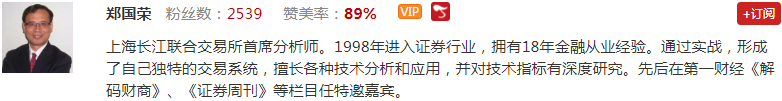 郑国荣 粉丝数：2539 赞美率：89% VIP

+订阅

上海长江联合交易所首席分析师。1998年进入证券行业，拥有18年金融从业经验。通过实战，形成了自己独特的交易系统，擅长各种技术分析和应用，并对技术指标有深度研究。先后在第一财经《解码财商》、《证券周刊》等栏目任特邀嘉宾。